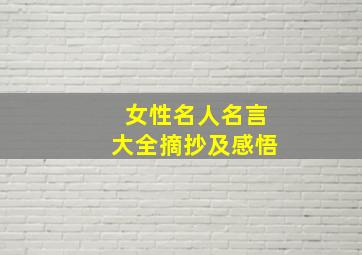 女性名人名言
大全摘抄及感悟